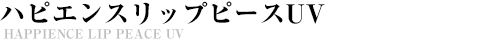 ハピエンスリップピースUV
HAPPIENCE LIP PEACE UV